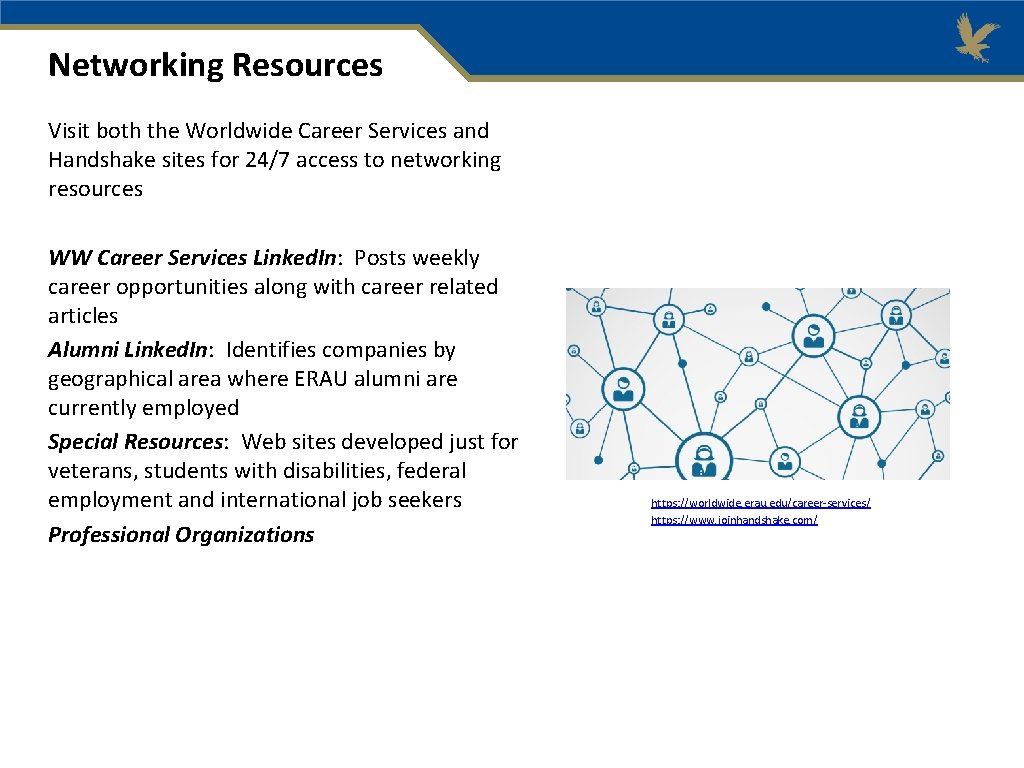 Networking Resources

Visit both the Worldwide Career Services and Handshake sites for 24/7 access to networking resources

WW Career Services LinkedIn: Posts weekly career opportunities along with career related articles
Alumni LinkedIn: Identifies companies by geographical area where ERAU alumni are currently employed
Special Resources: Web sites developed just for veterans, students with disabilities, federal employment and international job seekers
Professional Organizations

https://worldwide.erau.edu/career-services/
https://www.joinhandshake.com/